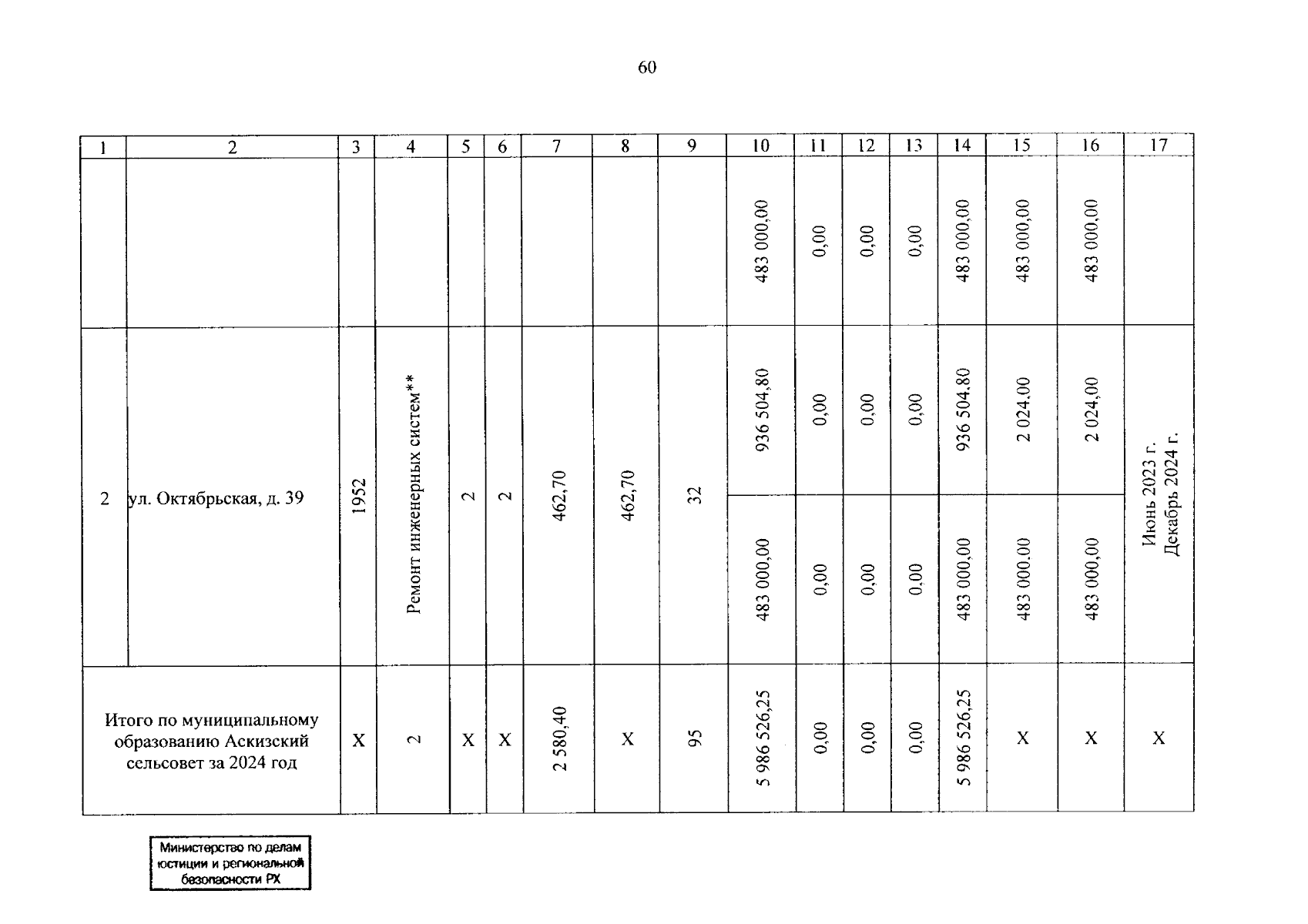 60

| 1 | 2 | 3 | 4 | 5 | 6 | 7 | 8 | 9 | 10 | 11 | 12 | 13 | 14 | 15 | 16 | 17 |
|---|---|---|---|---|---|---|---|---|---|---|---|---|---|---|---|---|
| | | | | | | | | | 483 000,00 | 0,00 | 0,00 | 0,00 | 483 000,00 | 483 000,00 | 483 000,00 | |
| 2 | ул. Октябрьская, д. 39 | 1952 | Ремонт инженерных систем** | 2 | 2 | 462,70 | 462,70 | 32 | 936 504,80 | 0,00 | 0,00 | 0,00 | 936 504,80 | 2 024,00 | 2 024,00 | Июнь 2023 г. Декабрь 2024 г. |
| | | | | | | | | | 483 000,00 | 0,00 | 0,00 | 0,00 | 483 000,00 | 483 000,00 | 483 000,00 | |
| Итого по муниципальному образованию Аскизский сельсовет за 2024 год | | Х | 2 | Х | Х | 2 580,40 | Х | 95 | 5 986 526,25 | 0,00 | 0,00 | 0,00 | 5 986 526,25 | Х | Х | Х |

Министерство по делам юстиции и региональной безопасности РХ